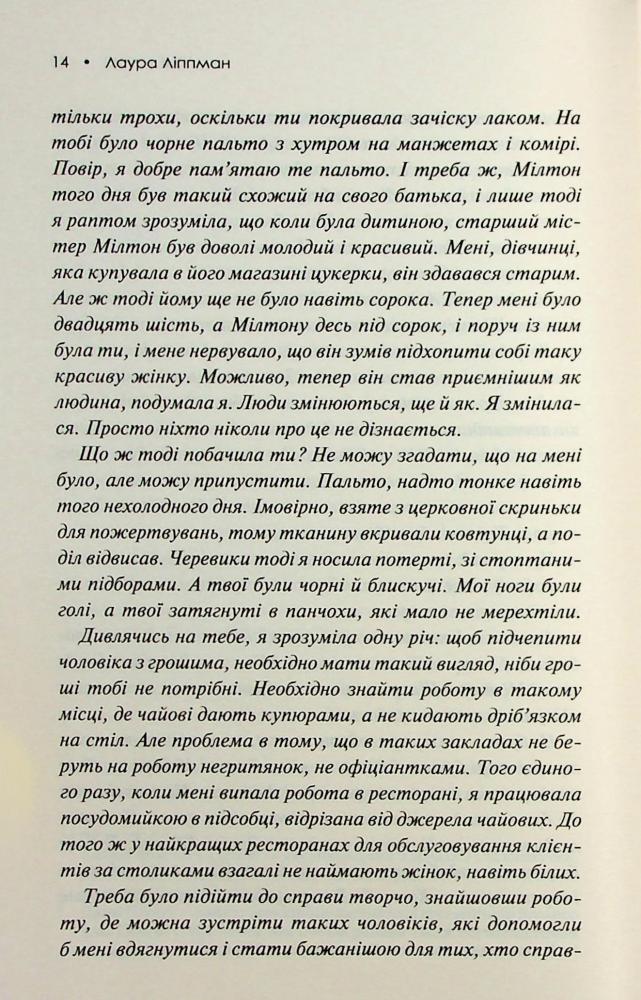 14 • Лаура Ліппман

тільки трохи, оскільки ти покривала зачіску лаком. На тобі було чорне пальто з хутром на манжетах і комірі. Повір, я добре пам'ятаю те пальто. І треба ж, Мілтон того дня був такий схожий на свого батька, і лише тоді я раптом зрозуміла, що коли була дитиною, старший містер Мілтон був доволі молодий і красивий. Мені, дівчинці, яка купувала в його магазині цукерки, він здавався старим. Але ж тоді йому ще не було навіть сорока. Тепер мені було двадцять шість, а Мілтону десь під сорок, і поруч із ним була ти, і мене нервувало, що він зумів підхопити собі таку красиву жінку. Можливо, тепер він став приємнішим як людина, подумала я. Люди змінюються, ще й як. Я змінилася. Просто ніхто ніколи про це не дізнається.

Що ж тоді побачила ти? Не можу згадати, що на мені було, але можу припустити. Пальто, надто тонке навіть того нехолодного дня. Імовірно, взяте з церковної скриньки для пожертвувань, тому тканину вкривали ковтунці, а поділ відвисав. Черевики тоді я носила потерті, зі стоптаними підборами. А твої були чорні й блискучі. Мої ноги були голі, а твої затягнуті в панчохи, які мало не мерехтіли.

Дивлячись на тебе, я зрозуміла одну річ: щоб підчепити чоловіка з грошима, необхідно мати такий вигляд, ніби гроші тобі не потрібні. Необхідно знайти роботу в такому місці, де чайові дають купюрами, а не кидають дріб'язком на стіл. Але проблема в тому, що в таких закладах не беруть на роботу негритянок, не офіціантками. Того єдиного разу, коли мені випала робота в ресторані, я працювала посудомийкою в підсобці, відрізана від джерела чайових. До того ж у найкращих ресторанах для обслуговування клієнтів за столиками взагалі не наймають жінок, навіть білих.

Треба було підійти до справи творчо, знайшовши роботу, де можна зустріти таких чоловіків, які допомогли б мені вдягнутися і стати бажанішою для тих, хто справ-